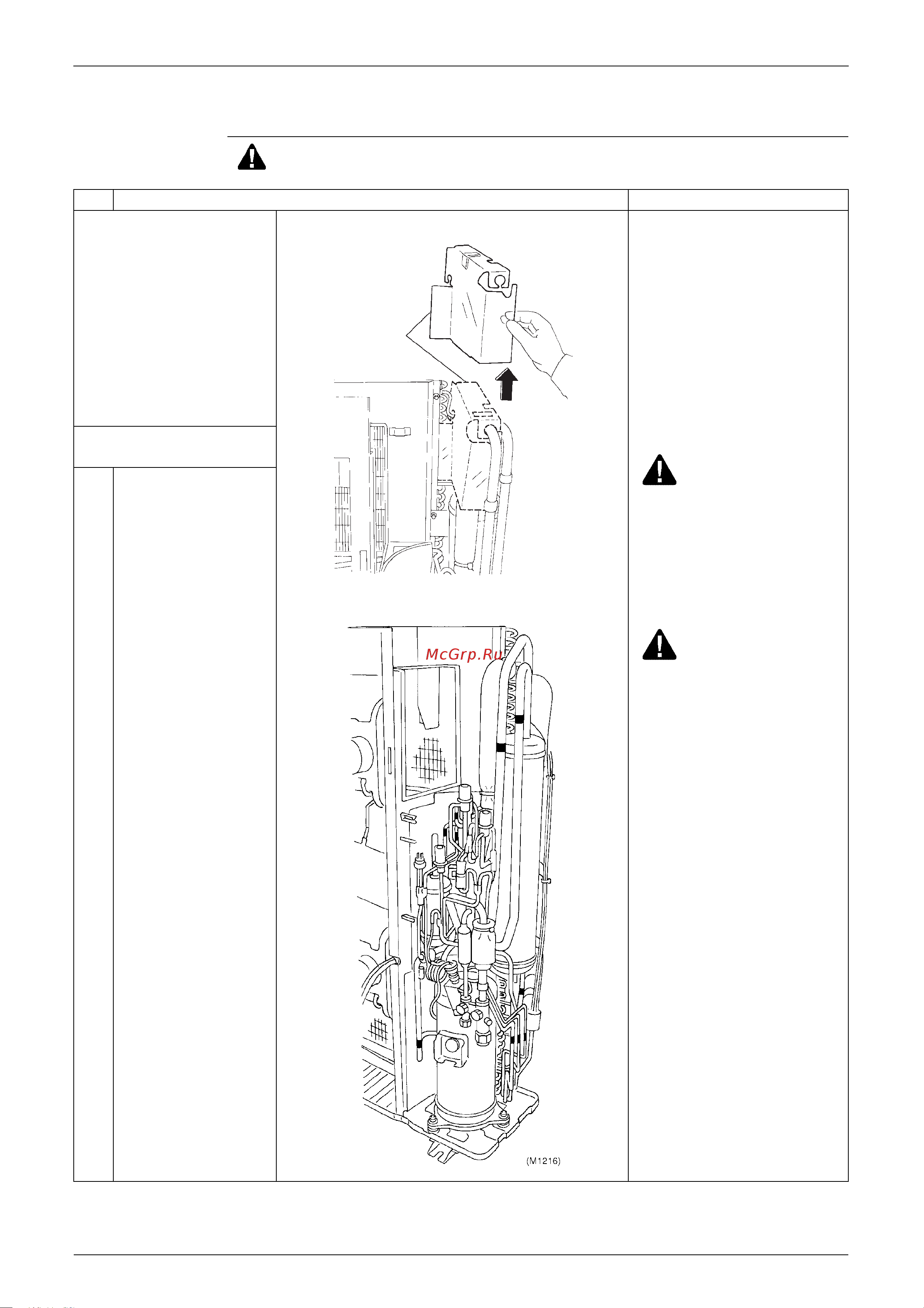 McGrp.Ru

(M1216)